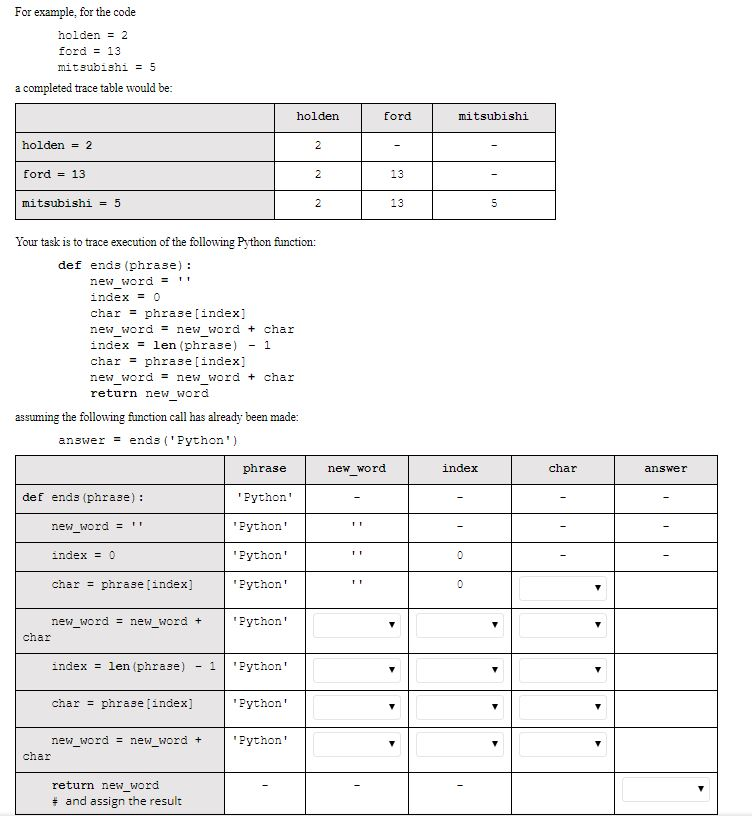 For example, for the code

holden = 2
ford = 13
mitsubishi = 5

a completed trace table would be:

| | holden | ford | mitsubishi |
|---|---|---|---|
| holden = 2 | 2 | - | - |
| ford = 13 | 2 | 13 | - |
| mitsubishi = 5 | 2 | 13 | 5 |

Your task is to trace execution of the following Python function:

def ends(phrase):
    new_word = ''
    index = 0
    char = phrase[index]
    new_word = new_word + char
    index = len(phrase) - 1
    char = phrase[index]
    new_word = new_word + char
    return new_word

assuming the following function call has already been made:

answer = ends('Python')

| | phrase | new_word | index | char | answer |
|---|---|---|---|---|---|
| def ends(phrase): | 'Python' | - | - | - | - |
| new_word = '' | 'Python' | '' | - | - | - |
| index = 0 | 'Python' | '' | 0 | - | - |
| char = phrase[index] | 'Python' | '' | 0 | | |
| new_word = new_word + char | 'Python' | | | | |
| index = len(phrase) - 1 | 'Python' | | | | |
| char = phrase[index] | 'Python' | | | | |
| new_word = new_word + char | 'Python' | | | | |
| return new_word # and assign the result | - | - | - | | |